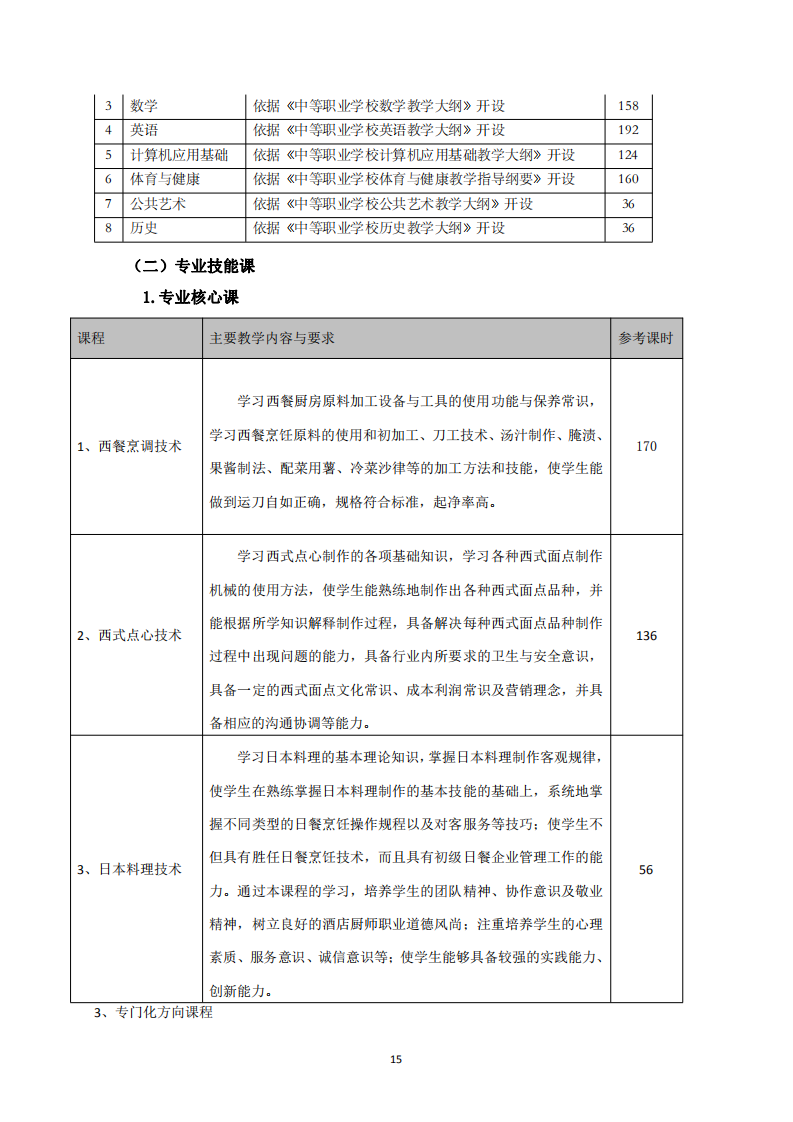 | 3 | 数学 | 依据《中等职业学校数学教学大纲》开设 | 158 |
|---|---|---|---|
| 4 | 英语 | 依据《中等职业学校英语教学大纲》开设 | 192 |
| 5 | 计算机应用基础 | 依据《中等职业学校计算机应用基础教学大纲》开设 | 124 |
| 6 | 体育与健康 | 依据《中等职业学校体育与健康教学指导纲要》开设 | 160 |
| 7 | 公共艺术 | 依据《中等职业学校公共艺术教学大纲》开设 | 36 |
| 8 | 历史 | 依据《中等职业学校历史教学大纲》开设 | 36 |

（二）专业技能课

1. 专业核心课

| 课程 | 主要教学内容与要求 | 参考课时 |
|---|---|---|
| 1、西餐烹调技术 | 学习西餐厨房原料加工设备与工具的使用功能与保养常识，学习西餐烹饪原料的使用和初加工、刀工技术、汤汁制作、腌渍、果酱制法、配菜用薯、冷菜沙律等的加工方法和技能，使学生能做到运刀自如正确，规格符合标准，起净率高。 | 170 |
| 2、西式点心技术 | 学习西式点心制作的各项基础知识，学习各种西式面点制作机械的使用方法，使学生能熟练地制作出各种西式面点品种，并能根据所学知识解释制作过程，具备解决每种西式面点品种制作过程中出现问题的能力，具备行业内所要求的卫生与安全意识，具备一定的西式面点文化常识、成本利润常识及营销理念，并具备相应的沟通协调等能力。 | 136 |
| 3、日本料理技术 | 学习日本料理的基本理论知识，掌握日本料理制作客观规律，使学生在熟练掌握日本料理制作的基本技能的基础上，系统地掌握不同类型的日餐烹饪操作规程以及对客服务等技巧；使学生不但具有胜任日餐烹饪技术，而且具有初级日餐企业管理工作的能力。通过本课程的学习，培养学生的团队精神、协作意识及敬业精神，树立良好的酒店厨师职业道德风尚；注重培养学生的心理素质、服务意识、诚信意识等；使学生能够具备较强的实践能力、创新能力。 | 56 |

3、专门化方向课程

15